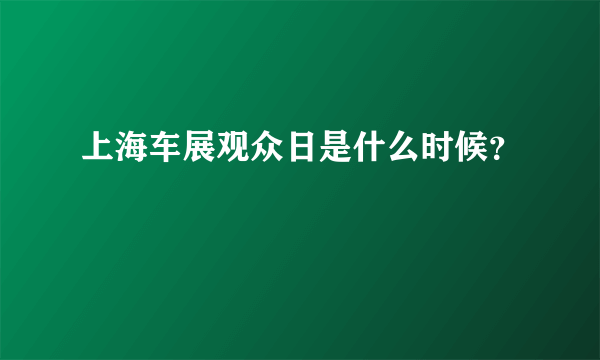 上海车展观众日是什么时候?